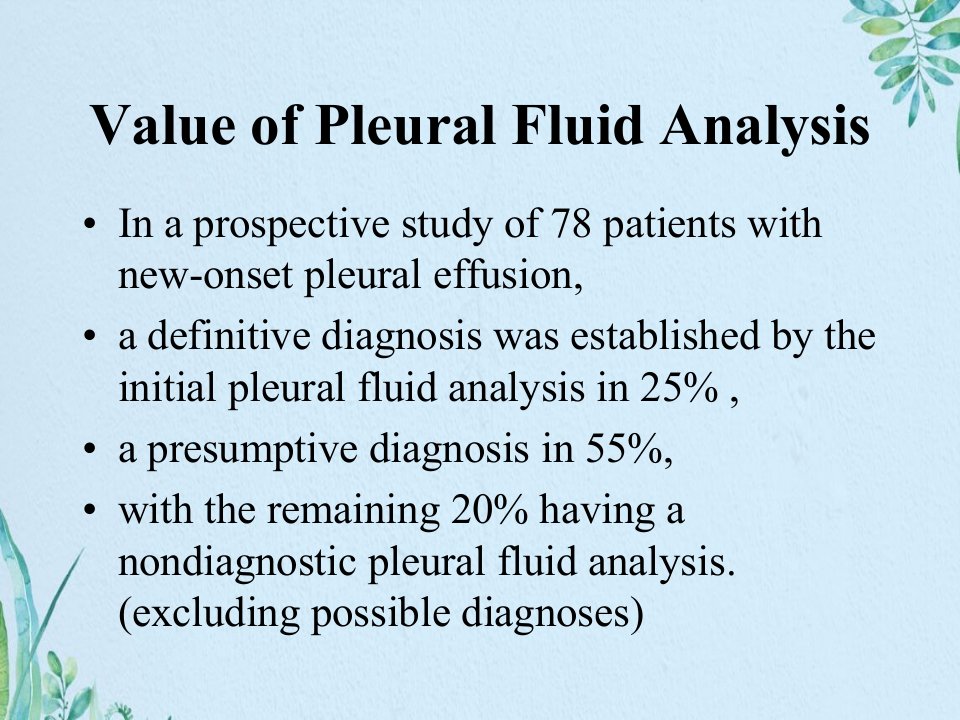 Value of Pleural Fluid Analysis

• In a prospective study of 78 patients with new-onset pleural effusion,
• a definitive diagnosis was established by the initial pleural fluid analysis in 25% ,
• a presumptive diagnosis in 55%,
• with the remaining 20% having a nondiagnostic pleural fluid analysis. (excluding possible diagnoses)